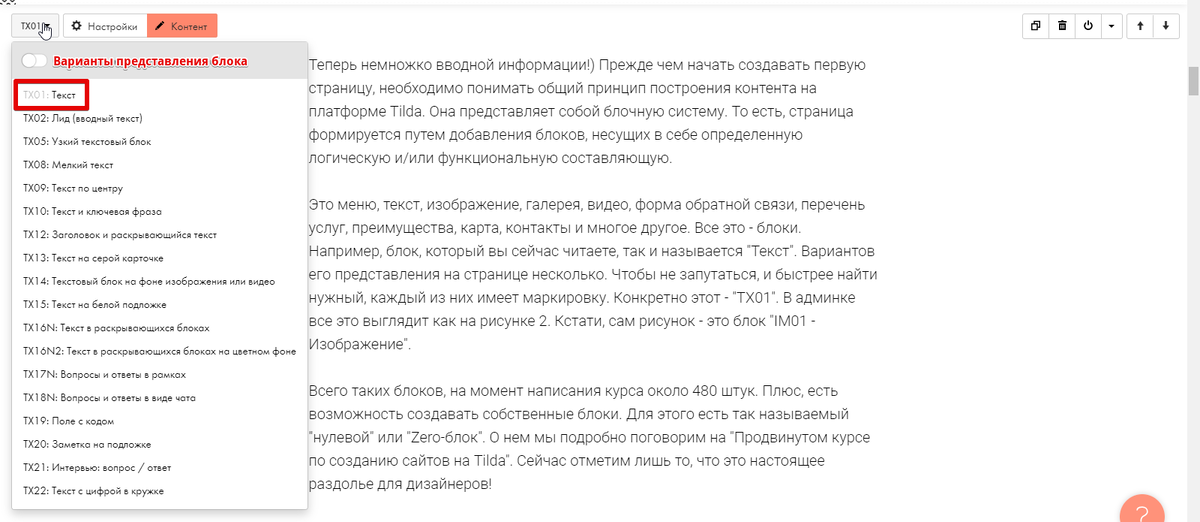 TX01 Настройки Контент

Варианты представления блока

TX01: Текст
TX02: Лид (вводный текст)
TX05: Узкий текстовый блок
TX08: Мелкий текст
TX09: Текст по центру
TX10: Текст и ключевая фраза
TX12: Заголовок и раскрывающийся текст
TX13: Текст на серой карточке
TX14: Текстовый блок на фоне изображения или видео
TX15: Текст на белой подложке
TX16N: Текст в раскрывающихся блоках
TX16N2: Текст в раскрывающихся блоках на цветном фоне
TX17N: Вопросы и ответы в рамках
TX18N: Вопросы и ответы в виде чата
TX19: Поле с кодом
TX20: Заметка на подложке
TX21: Интервью: вопрос / ответ
TX22: Текст с цифрой в кружке

Теперь немножко вводной информации!) Прежде чем начать создавать первую страницу, необходимо понимать общий принцип построения контента на платформе Tilda. Она представляет собой блочную систему. То есть, страница формируется путем добавления блоков, несущих в себе определенную логическую и/или функциональную составляющую.

Это меню, текст, изображение, галерея, видео, форма обратной связи, перечень услуг, преимущества, карта, контакты и многое другое. Все это - блоки. Например, блок, который вы сейчас читаете, так и называется "Текст". Вариантов его представления на странице несколько. Чтобы не запутаться, и быстрее найти нужный, каждый из них имеет маркировку. Конкретно этот - "TX01". В админке все это выглядит как на рисунке 2. Кстати, сам рисунок - это блок "IM01 - Изображение".

Всего таких блоков, на момент написания курса около 480 штук. Плюс, есть возможность создавать собственные блоки. Для этого есть так называемый "нулевой" или "Zero-блок". О нем мы подробно поговорим на "Продвинутом курсе по созданию сайтов на Tilda". Сейчас отметим лишь то, что это настоящее раздолье для дизайнеров!

?